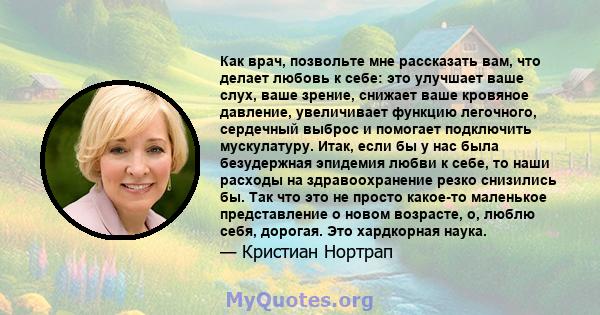 Как врач, позвольте мне рассказать вам, что делает любовь к себе: это улучшает ваше слух, ваше зрение, снижает ваше кровяное давление, увеличивает функцию легочного, сердечный выброс и помогает подключить мускулатуру. Итак, если бы у нас была безудержная эпидемия любви к себе, то наши расходы на здравоохранение резко снизились бы. Так что это не просто какое-то маленькое представление о новом возрасте, о, люблю себя, дорогая. Это хардкорная наука.
— Кристиан Нортрап

MyQuotes.org